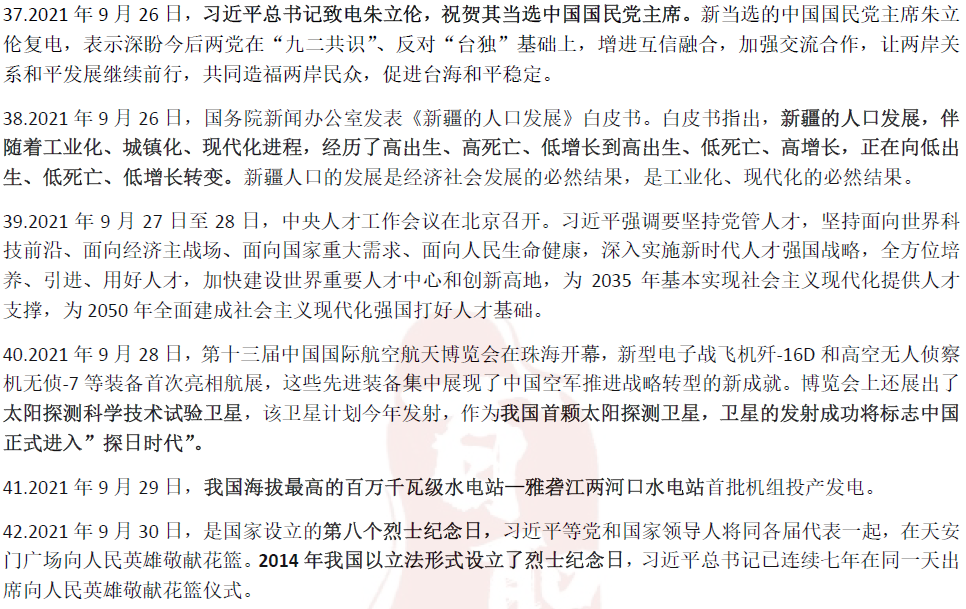 37.2021 年 9 月 26 日，习近平总书记致电朱立伦，祝贺其当选中国国民党主席。新当选的中国国民党主席朱立伦复电，表示深盼今后两党在“九二共识”、反对“台独”基础上，增进互信融合，加强交流合作，让两岸关系和平发展继续前行，共同造福两岸民众，促进台海和平稳定。

38.2021 年 9 月 26 日，国务院新闻办公室发表《新疆的人口发展》白皮书。白皮书指出，新疆的人口发展，伴随着工业化、城镇化、现代化进程，经历了高出生、高死亡、低增长到高出生、低死亡、高增长，正在向低出生、低死亡、低增长转变。新疆人口的发展是经济社会发展的必然结果，是工业化、现代化的必然结果。

39.2021 年 9 月 27 日至 28 日，中央人才工作会议在北京召开。习近平强调要坚持党管人才，坚持面向世界科技前沿、面向经济主战场、面向国家重大需求、面向人民生命健康，深入实施新时代人才强国战略，全方位培养、引进、用好人才，加快建设世界重要人才中心和创新高地，为 2035 年基本实现社会主义现代化提供人才支撑，为 2050 年全面建成社会主义现代化强国打好人才基础。

40.2021 年 9 月 28 日，第十三届中国国际航空航天博览会在珠海开幕，新型电子战飞机歼-16D 和高空无人侦察机无侦-7 等装备首次亮相航展，这些先进装备集中展现了中国空军推进战略转型的新成就。博览会上还展出了太阳探测科学技术试验卫星，该卫星计划今年发射，作为我国首颗太阳探测卫星，卫星的发射成功将标志中国正式进入”探日时代”。

41.2021 年 9 月 29 日，我国海拔最高的百万千瓦级水电站—雅砻江两河口水电站首批机组投产发电。

42.2021 年 9 月 30 日，是国家设立的第八个烈士纪念日，习近平等党和国家领导人将同各届代表一起，在天安门广场向人民英雄敬献花篮。2014 年我国以立法形式设立了烈士纪念日，习近平总书记已连续七年在同一天出席向人民英雄敬献花篮仪式。